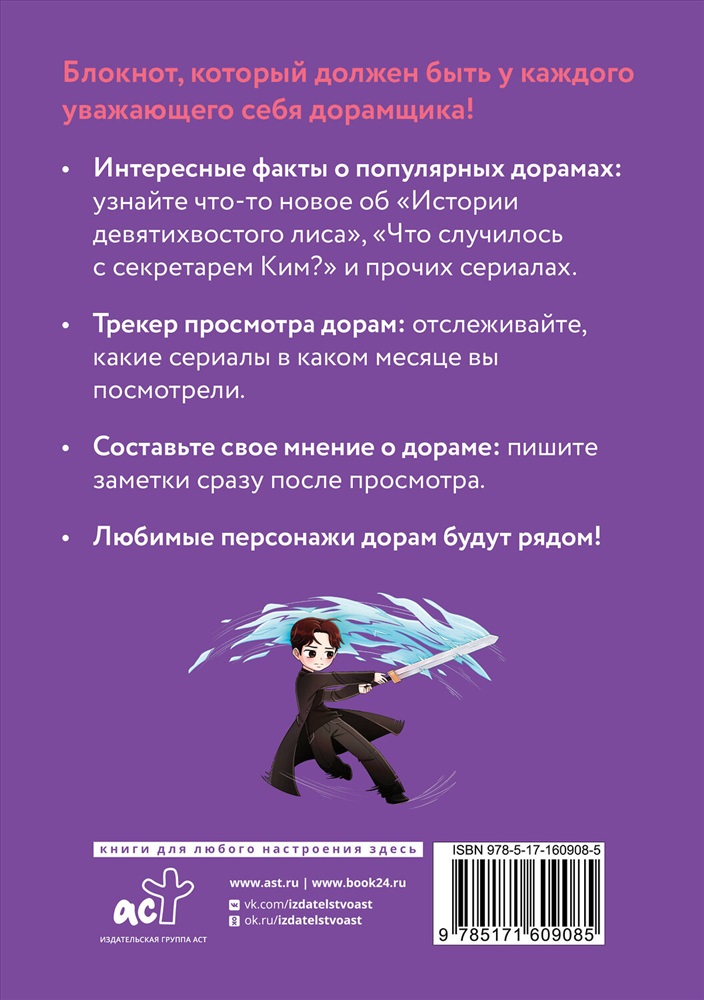 Блокнот, который должен быть у каждого уважающего себя дорамщика!

• **Интересные факты о популярных дорамах:** узнайте что-то новое об «Истории девятихвостого лиса», «Что случилось с секретарем Ким?» и прочих сериалах.

• **Трекер просмотра дорам:** отслеживайте, какие сериалы в каком месяце вы посмотрели.

• **Составьте свое мнение о дораме:** пишите заметки сразу после просмотра.

• **Любимые персонажи дорам будут рядом!**

книги для любого настроения здесь

www.ast.ru | www.book24.ru
vk.com/izdatelstvoast
ok.ru/izdatelstvoast

аст
ИЗДАТЕЛЬСКАЯ ГРУППА АСТ

ISBN 978-5-17-160908-5
9 785171 609085